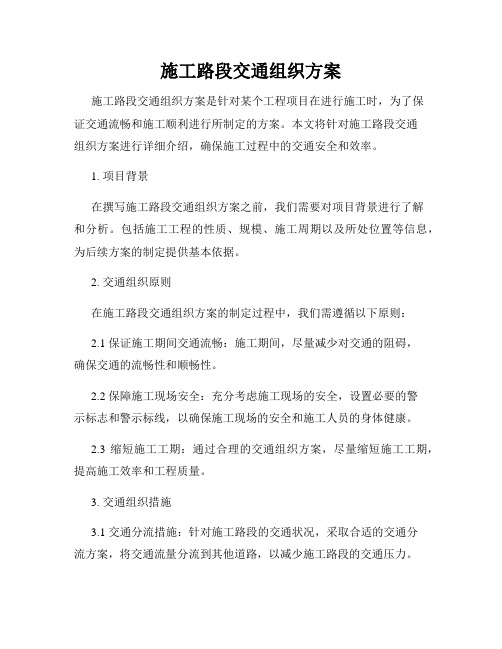 施工路段交通组织方案

施工路段交通组织方案是针对某个工程项目在进行施工时，为了保证交通流畅和施工顺利进行所制定的方案。本文将针对施工路段交通组织方案进行详细介绍，确保施工过程中的交通安全和效率。

1. 项目背景

在撰写施工路段交通组织方案之前，我们需要对项目背景进行了解和分析。包括施工工程的性质、规模、施工周期以及所处位置等信息，为后续方案的制定提供基本依据。

2. 交通组织原则

在施工路段交通组织方案的制定过程中，我们需遵循以下原则：

2.1 保证施工期间交通流畅：施工期间，尽量减少对交通的阻碍，确保交通的流畅性和顺畅性。

2.2 保障施工现场安全：充分考虑施工现场的安全，设置必要的警示标志和警示标线，以确保施工现场的安全和施工人员的身体健康。

2.3 缩短施工工期：通过合理的交通组织方案，尽量缩短施工工期，提高施工效率和工程质量。

3. 交通组织措施

3.1 交通分流措施：针对施工路段的交通状况，采取合适的交通分流方案，将交通流量分流到其他道路，以减少施工路段的交通压力。